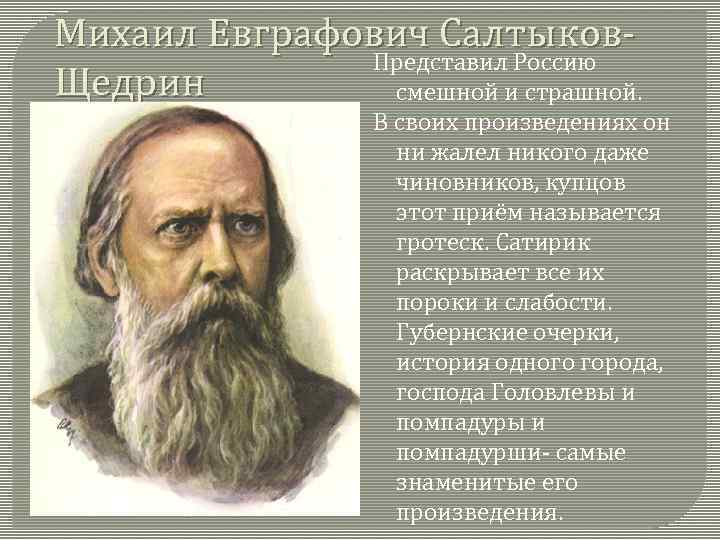 Михаил Евграфович Салтыков-Щедрин

Представил Россию смешной и страшной.

В своих произведениях он ни жалел никого даже чиновников, купцов этот приём называется гротеск. Сатирик раскрывает все их пороки и слабости. Губернские очерки, история одного города, господа Головлевы и помпадуры и помпадурши- самые знаменитые его произведения.